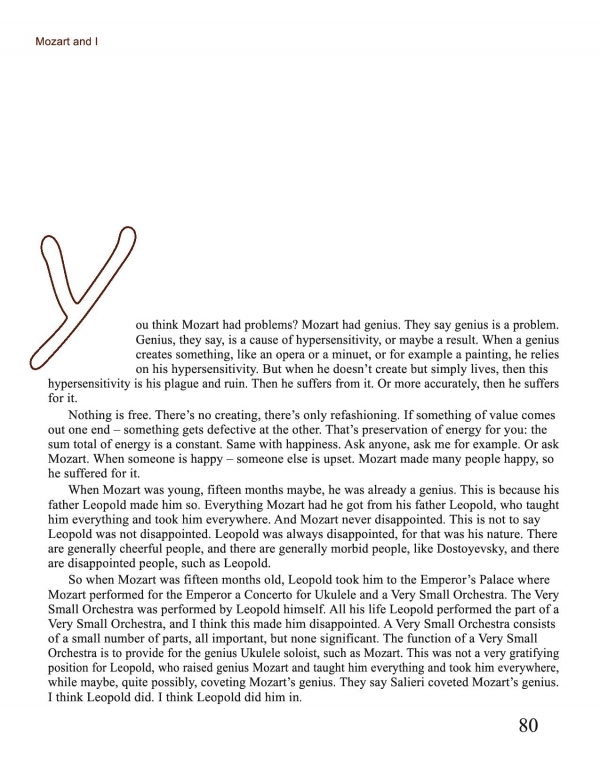 Mozart and I

You think Mozart had problems? Mozart had genius. They say genius is a problem. Genius, they say, is a cause of hypersensitivity, or maybe a result. When a genius creates something, like an opera or a minuet, or for example a painting, he relies on his hypersensitivity. But when he doesn't create but simply lives, then this hypersensitivity is his plague and ruin. Then he suffers from it. Or more accurately, then he suffers for it.

Nothing is free. There's no creating, there's only refashioning. If something of value comes out one end – something gets defective at the other. That's preservation of energy for you: the sum total of energy is a constant. Same with happiness. Ask anyone, ask me for example. Or ask Mozart. When someone is happy – someone else is upset. Mozart made many people happy, so he suffered for it.

When Mozart was young, fifteen months maybe, he was already a genius. This is because his father Leopold made him so. Everything Mozart had he got from his father Leopold, who taught him everything and took him everywhere. And Mozart never disappointed. This is not to say Leopold was not disappointed. Leopold was always disappointed, for that was his nature. There are generally cheerful people, and there are generally morbid people, like Dostoyevsky, and there are disappointed people, such as Leopold.

So when Mozart was fifteen months old, Leopold took him to the Emperor's Palace where Mozart performed for the Emperor a Concerto for Ukulele and a Very Small Orchestra. The Very Small Orchestra was performed by Leopold himself. All his life Leopold performed the part of a Very Small Orchestra, and I think this made him disappointed. A Very Small Orchestra consists of a small number of parts, all important, but none significant. The function of a Very Small Orchestra is to provide for the genius Ukulele soloist, such as Mozart. This was not a very gratifying position for Leopold, who raised genius Mozart and taught him everything and took him everywhere, while maybe, quite possibly, coveting Mozart's genius. They say Salieri coveted Mozart's genius. I think Leopold did. I think Leopold did him in.

80